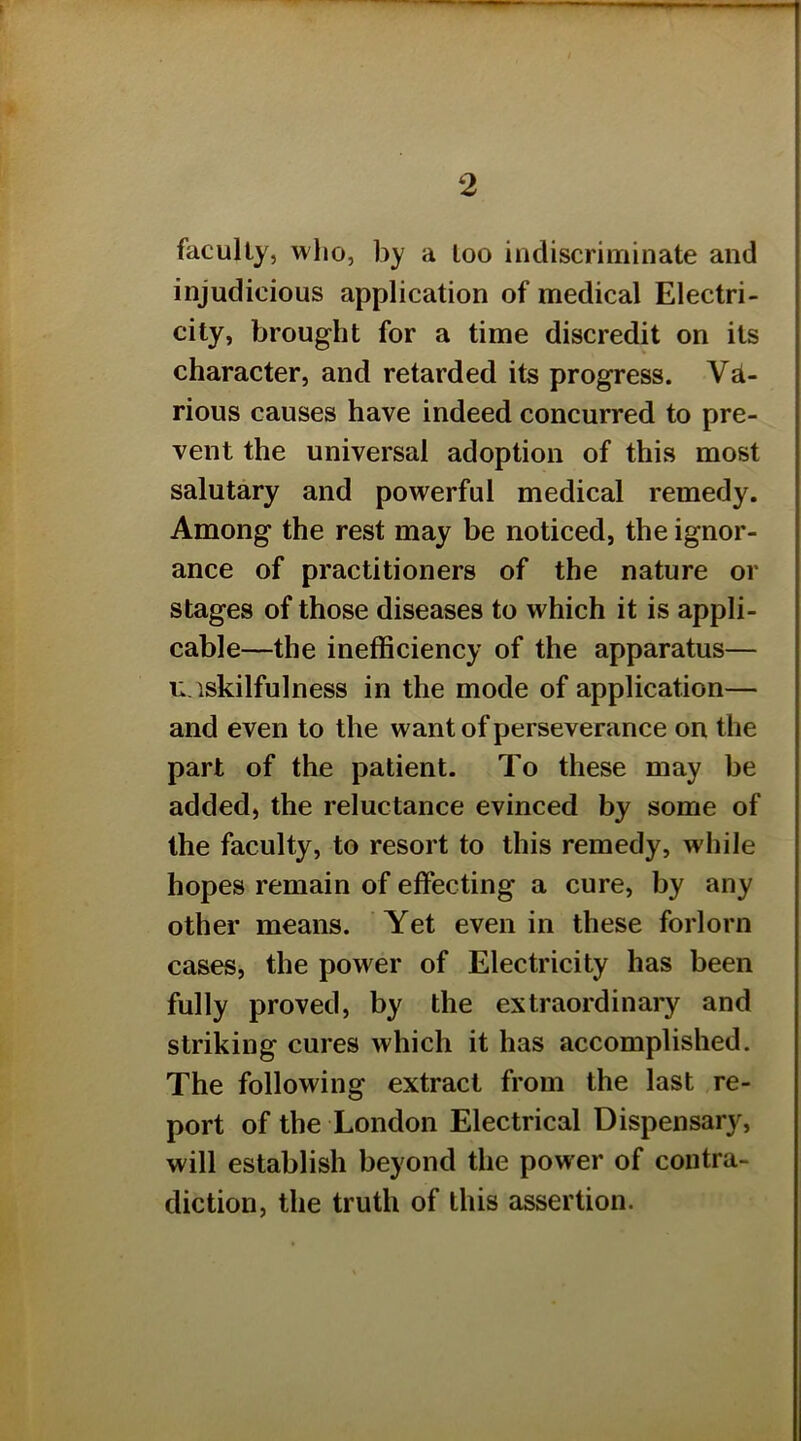 2

faculty, who, by a too indiscriminate and injudicious application of medical Electricity, brought for a time discredit on its character, and retarded its progress. Various causes have indeed concurred to prevent the universal adoption of this most salutary and powerful medical remedy. Among the rest may be noticed, the ignorance of practitioners of the nature or stages of those diseases to which it is applicable—the inefficiency of the apparatus—unskilfulness in the mode of application—and even to the want of perseverance on the part of the patient. To these may be added, the reluctance evinced by some of the faculty, to resort to this remedy, while hopes remain of effecting a cure, by any other means. Yet even in these forlorn cases, the power of Electricity has been fully proved, by the extraordinary and striking cures which it has accomplished. The following extract from the last report of the London Electrical Dispensary, will establish beyond the power of contradiction, the truth of this assertion.